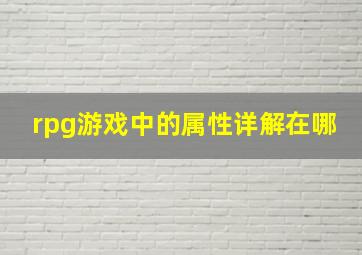 rpg游戏中的属性详解在哪